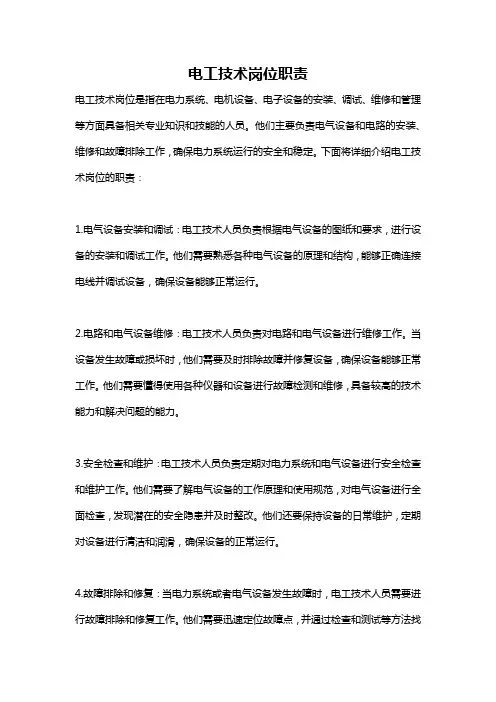 电工技术岗位职责

电工技术岗位是指在电力系统、电机设备、电子设备的安装、调试、维修和管理等方面具备相关专业知识和技能的人员。他们主要负责电气设备和电路的安装、维修和故障排除工作，确保电力系统运行的安全和稳定。下面将详细介绍电工技术岗位的职责：

1.电气设备安装和调试：电工技术人员负责根据电气设备的图纸和要求，进行设备的安装和调试工作。他们需要熟悉各种电气设备的原理和结构，能够正确连接电线并调试设备，确保设备能够正常运行。

2.电路和电气设备维修：电工技术人员负责对电路和电气设备进行维修工作。当设备发生故障或损坏时，他们需要及时排除故障并修复设备，确保设备能够正常工作。他们需要懂得使用各种仪器和设备进行故障检测和维修，具备较高的技术能力和解决问题的能力。

3.安全检查和维护：电工技术人员负责定期对电力系统和电气设备进行安全检查和维护工作。他们需要了解电气设备的工作原理和使用规范，对电气设备进行全面检查，发现潜在的安全隐患并及时整改。他们还要保持设备的日常维护，定期对设备进行清洁和润滑，确保设备的正常运行。

4.故障排除和修复：当电力系统或者电气设备发生故障时，电工技术人员需要进行故障排除和修复工作。他们需要迅速定位故障点，并通过检查和测试等方法找